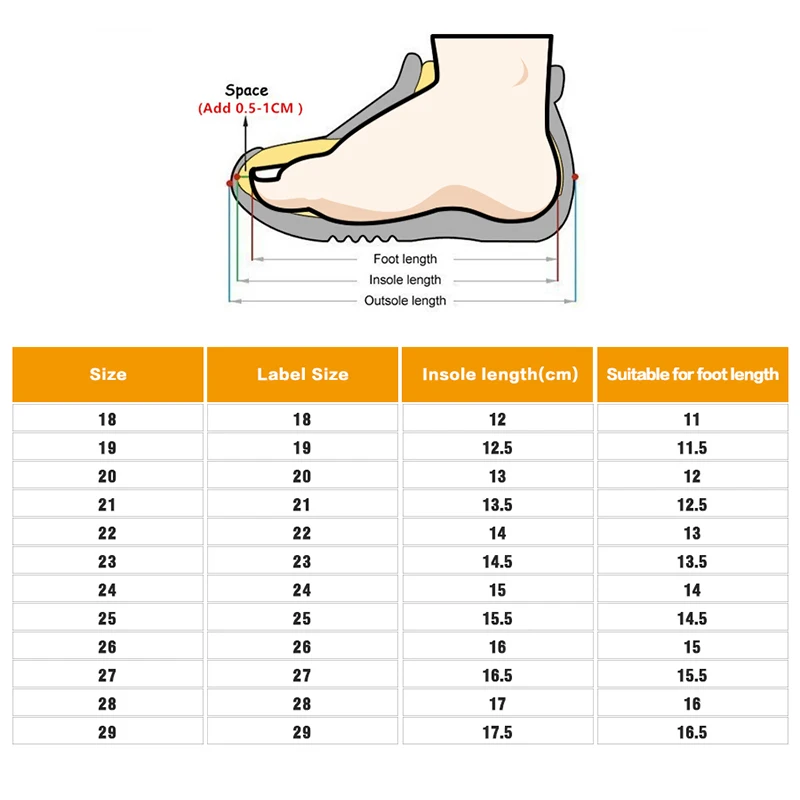 Space
(Add 0.5-1CM )

Foot length
Insole length
Outsole length

| Size | Label Size | Insole length(cm) | Suitable for foot length |
|---|---|---|---|
| 18 | 18 | 12 | 11 |
| 19 | 19 | 12.5 | 11.5 |
| 20 | 20 | 13 | 12 |
| 21 | 21 | 13.5 | 12.5 |
| 22 | 22 | 14 | 13 |
| 23 | 23 | 14.5 | 13.5 |
| 24 | 24 | 15 | 14 |
| 25 | 25 | 15.5 | 14.5 |
| 26 | 26 | 16 | 15 |
| 27 | 27 | 16.5 | 15.5 |
| 28 | 28 | 17 | 16 |
| 29 | 29 | 17.5 | 16.5 |